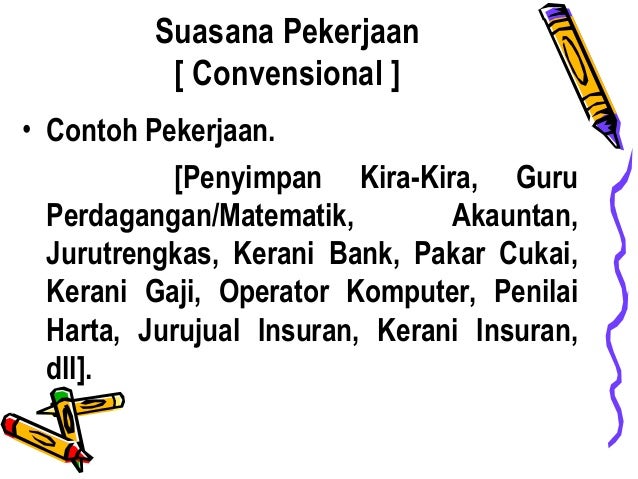 Suasana Pekerjaan
[ Convensional ]

• Contoh Pekerjaan.

[Penyimpan Kira-Kira, Guru Perdagangan/Matematik, Akauntan, Jurutrengkas, Kerani Bank, Pakar Cukai, Kerani Gaji, Operator Komputer, Penilai Harta, Jurujual Insuran, Kerani Insuran, dll].